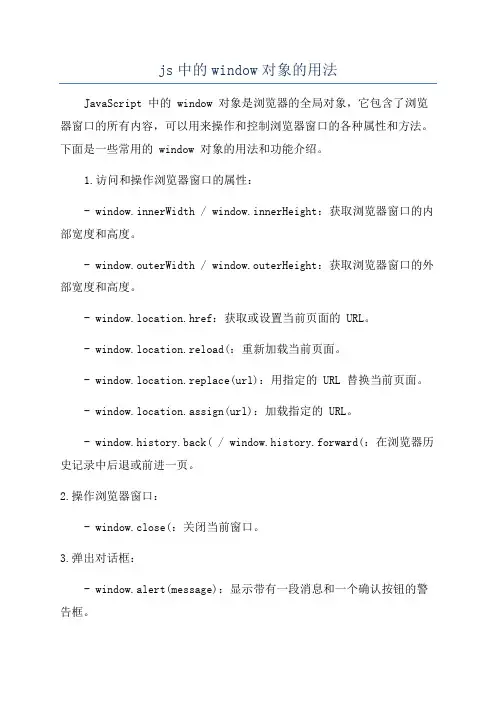 js 中的 window 对象的用法

JavaScript 中的 window 对象是浏览器的全局对象，它包含了浏览器窗口的所有内容，可以用来操作和控制浏览器窗口的各种属性和方法。下面是一些常用的 window 对象的用法和功能介绍。

1.访问和操作浏览器窗口的属性：

- window.innerWidth / window.innerHeight：获取浏览器窗口的内部宽度和高度。

- window.outerWidth / window.outerHeight：获取浏览器窗口的外部宽度和高度。

- window.location.href：获取或设置当前页面的 URL。

- window.location.reload(：重新加载当前页面。

- window.location.replace(url)：用指定的 URL 替换当前页面。

- window.location.assign(url)：加载指定的 URL。

- window.history.back( / window.history.forward(：在浏览器历史记录中后退或前进一页。

2.操作浏览器窗口：

- window.close(：关闭当前窗口。

3.弹出对话框：

- window.alert(message)：显示带有一段消息和一个确认按钮的警告框。